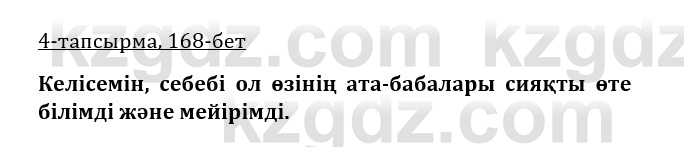 4-тапсырма, 168-бет

Келісемін, себебі ол өзінің ата-бабалары сияқты өте білімді және мейірімді.

kzgdz.com kzgdz.com kzgdz.com